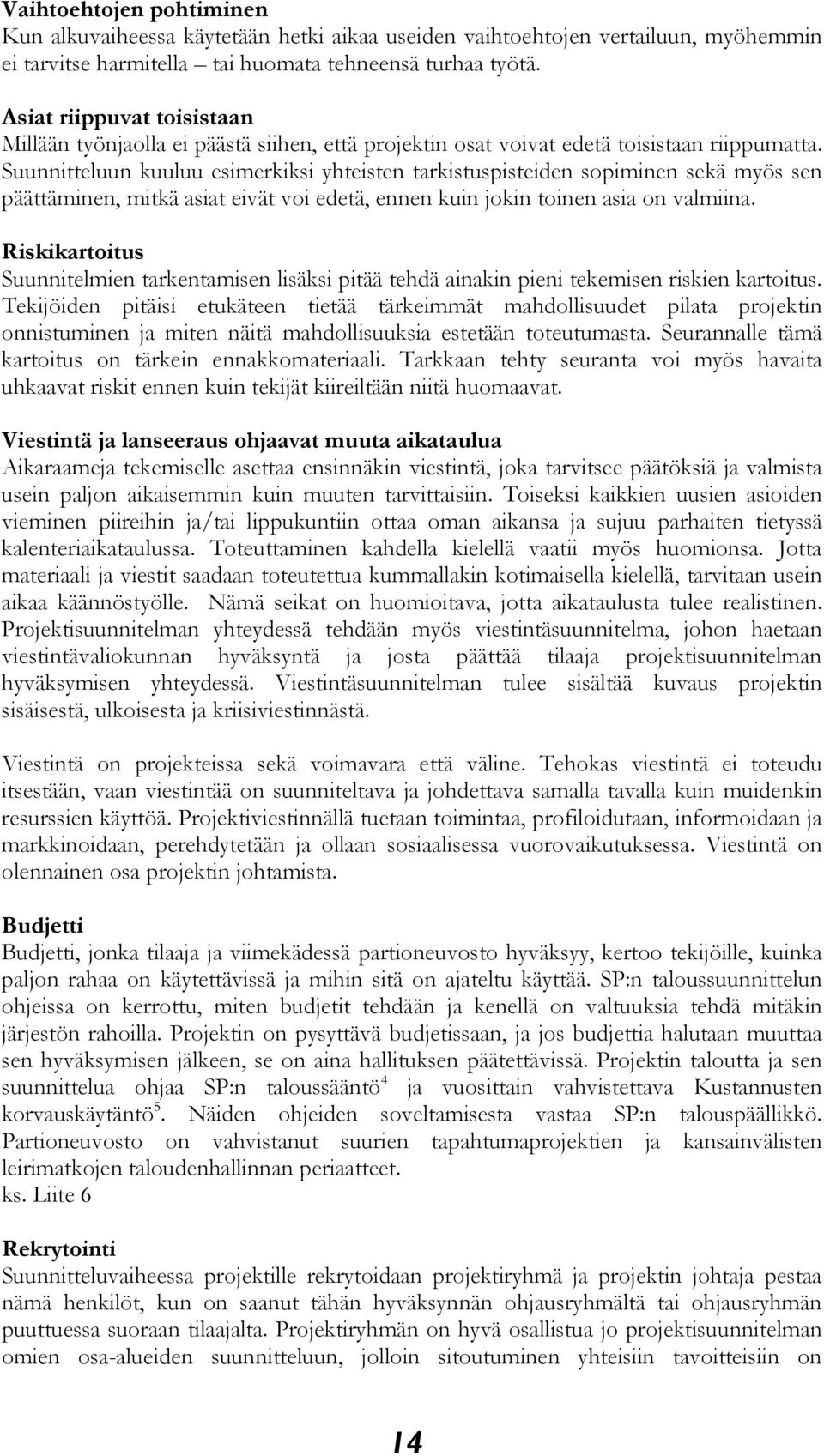 Vaihtoehtojen pohtiminen
Kun alkuvaiheessa käytetään hetki aikaa useiden vaihtoehtojen vertailuun, myöhemmin ei tarvitse harmitella – tai huomata tehneensä turhaa työtä.

Asiat riippuvat toisistaan
Millään työnjaolla ei päästä siihen, että projektin osat voivat edetä toisistaan riippumatta. Suunnitteluun kuuluu esimerkiksi yhteisten tarkistuspisteiden sopiminen sekä myös sen päättäminen, mitkä asiat eivät voi edetä, ennen kuin jokin toinen asia on valmiina.

Riskikartoitus
Suunnitelmien tarkentamisen lisäksi pitää tehdä ainakin pieni tekemisen riskien kartoitus. Tekijöiden pitäisi etukäteen tietää tärkeimmät mahdollisuudet pilata projektin onnistuminen ja miten näitä mahdollisuuksia estetään toteutumasta. Seurannalle tämä kartoitus on tärkein ennakkomateriaali. Tarkkaan tehty seuranta voi myös havaita uhkaavat riskit ennen kuin tekijät kiireiltään niitä huomaavat.

Viestintä ja lanseeraus ohjaavat muuta aikataulua
Aikaraameja tekemiselle asettaa ensinnäkin viestintä, joka tarvitsee päätöksiä ja valmista usein paljon aikaisemmin kuin muuten tarvittaisiin. Toiseksi kaikkien uusien asioiden vieminen piireihin ja/tai lippukuntiin ottaa oman aikansa ja sujuu parhaiten tietyssä kalenteriaikataulussa. Toteuttaminen kahdella kielellä vaatii myös huomionsa. Jotta materiaali ja viestit saadaan toteutettua kummallakin kotimaisella kielellä, tarvitaan usein aikaa käännöstyölle. Nämä seikat on huomioitava, jotta aikataulusta tulee realistinen. Projektisuunnitelman yhteydessä tehdään myös viestintäsuunnitelma, johon haetaan viestintävaliokunnan hyväksyntä ja josta päättää tilaaja projektisuunnitelman hyväksymisen yhteydessä. Viestintäsuunnitelman tulee sisältää kuvaus projektin sisäisestä, ulkoisesta ja kriisiviestinnästä.

Viestintä on projekteissa sekä voimavara että väline. Tehokas viestintä ei toteudu itsestään, vaan viestintää on suunniteltava ja johdettava samalla tavalla kuin muidenkin resurssien käyttöä. Projektiviestinnällä tuetaan toimintaa, profiloidutaan, informoidaan ja markkinoidaan, perehdytetään ja ollaan sosiaalisessa vuorovaikutuksessa. Viestintä on olennainen osa projektin johtamista.

Budjetti
Budjetti, jonka tilaaja ja viimekädessä partioneuvosto hyväksyy, kertoo tekijöille, kuinka paljon rahaa on käytettävissä ja mihin sitä on ajateltu käyttää. SP:n taloussuunnittelun ohjeissa on kerrottu, miten budjetit tehdään ja kenellä on valtuuksia tehdä mitäkin järjestön rahoilla. Projektin on pysyttävä budjetissaan, ja jos budjettia halutaan muuttaa sen hyväksymisen jälkeen, se on aina hallituksen päätettävissä. Projektin taloutta ja sen suunnittelua ohjaa SP:n taloussääntö$^4$ ja vuosittain vahvistettava Kustannusten korvauskäytäntö$^5$. Näiden ohjeiden soveltamisesta vastaa SP:n talouspäällikkö. Partioneuvosto on vahvistanut suurien tapahtumaprojektien ja kansainvälisten leirimatkojen taloudenhallinnan periaatteet.
ks. Liite 6

Rekrytointi
Suunnitteluvaiheessa projektille rekrytoidaan projektiryhmä ja projektin johtaja pestaa nämä henkilöt, kun on saanut tähän hyväksynnän ohjausryhmältä tai ohjausryhmän puuttuessa suoraan tilaajalta. Projektiryhmän on hyvä osallistua jo projektisuunnitelman omien osa-alueiden suunnitteluun, jolloin sitoutuminen yhteisiin tavoitteisiin on

14